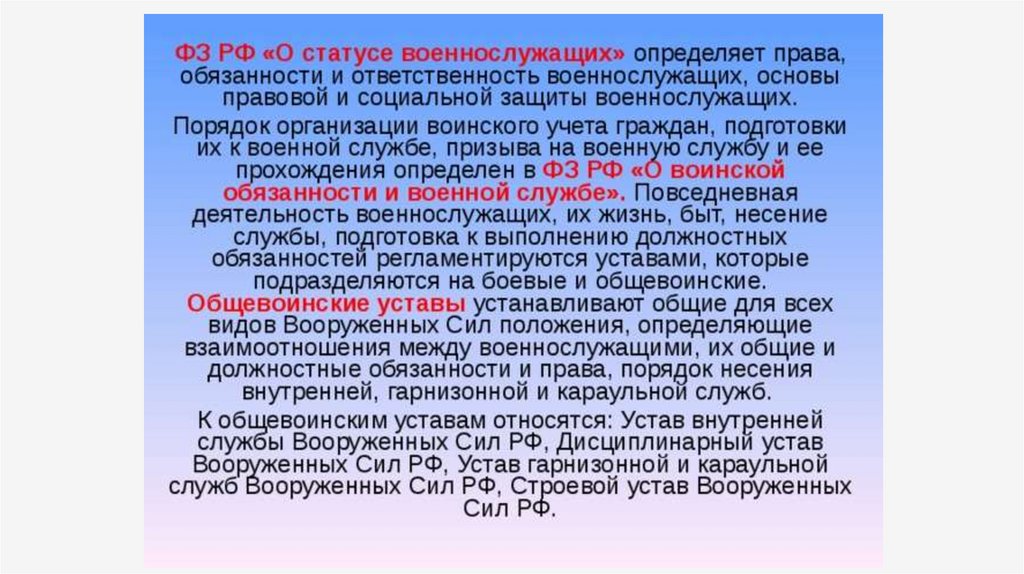 ФЗ РФ «О статусе военнослужащих» определяет права, обязанности и ответственность военнослужащих, основы правовой и социальной защиты военнослужащих.

Порядок организации воинского учета граждан, подготовки их к военной службе, призыва на военную службу и ее прохождения определен в ФЗ РФ «О воинской обязанности и военной службе». Повседневная деятельность военнослужащих, их жизнь, быт, несение службы, подготовка к выполнению должностных обязанностей регламентируются уставами, которые подразделяются на боевые и общевоинские. Общевоинские уставы устанавливают общие для всех видов Вооруженных Сил положения, определяющие взаимоотношения между военнослужащими, их общие и должностные обязанности и права, порядок несения внутренней, гарнизонной и караульной служб.

К общевоинским уставам относятся: Устав внутренней службы Вооруженных Сил РФ, Дисциплинарный устав Вооруженных Сил РФ, Устав гарнизонной и караульной служб Вооруженных Сил РФ, Строевой устав Вооруженных Сил РФ.